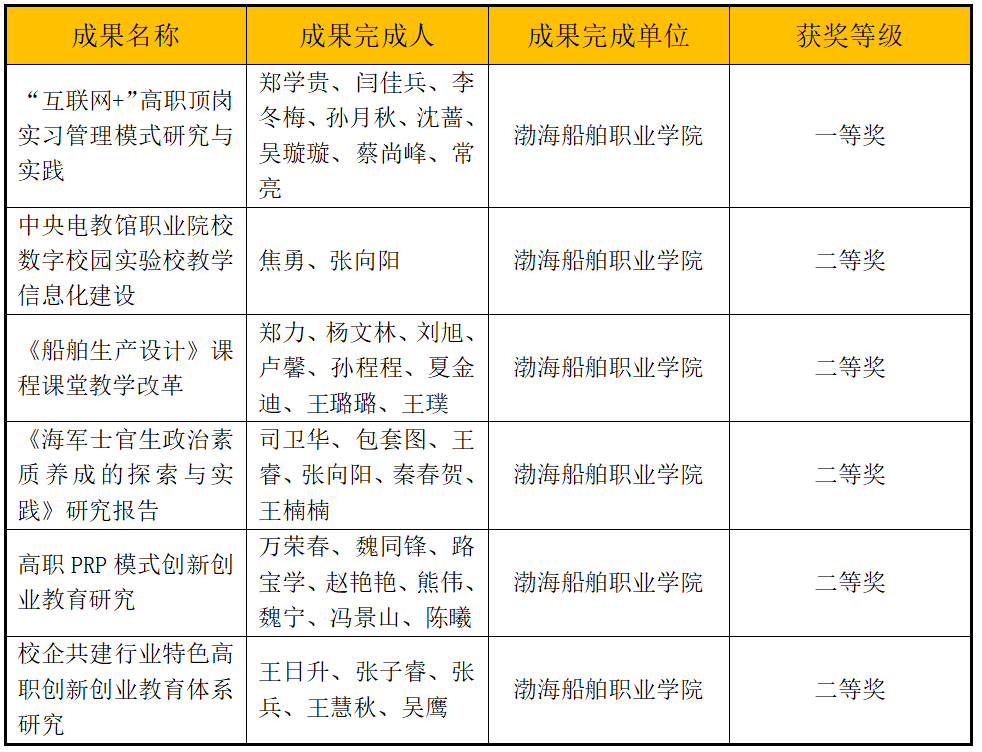 | 成果名称 | 成果完成人 | 成果完成单位 | 获奖等级 |
|---|---|---|---|
| “互联网+”高职顶岗实习管理模式研究与实践 | 郑学贵、闫佳兵、李冬梅、孙月秋、沈蔷、吴璇璇、蔡尚峰、常亮 | 渤海船舶职业学院 | 一等奖 |
| 中央电教馆职业院校数字校园实验校教学信息化建设 | 焦勇、张向阳 | 渤海船舶职业学院 | 二等奖 |
| 《船舶生产设计》课程课堂教学改革 | 郑力、杨文林、刘旭、卢馨、孙程程、夏金迪、王璐璐、王璞 | 渤海船舶职业学院 | 二等奖 |
| 《海军士官生政治素质养成的探索与实践》研究报告 | 司卫华、包套图、王睿、张向阳、秦春贺、王楠楠 | 渤海船舶职业学院 | 二等奖 |
| 高职PRP模式创新创业教育研究 | 万荣春、魏同锋、路宝学、赵艳艳、熊伟、魏宁、冯景山、陈曦 | 渤海船舶职业学院 | 二等奖 |
| 校企共建行业特色高职创新创业教育体系研究 | 王日升、张子睿、张兵、王慧秋、吴鹰 | 渤海船舶职业学院 | 二等奖 |